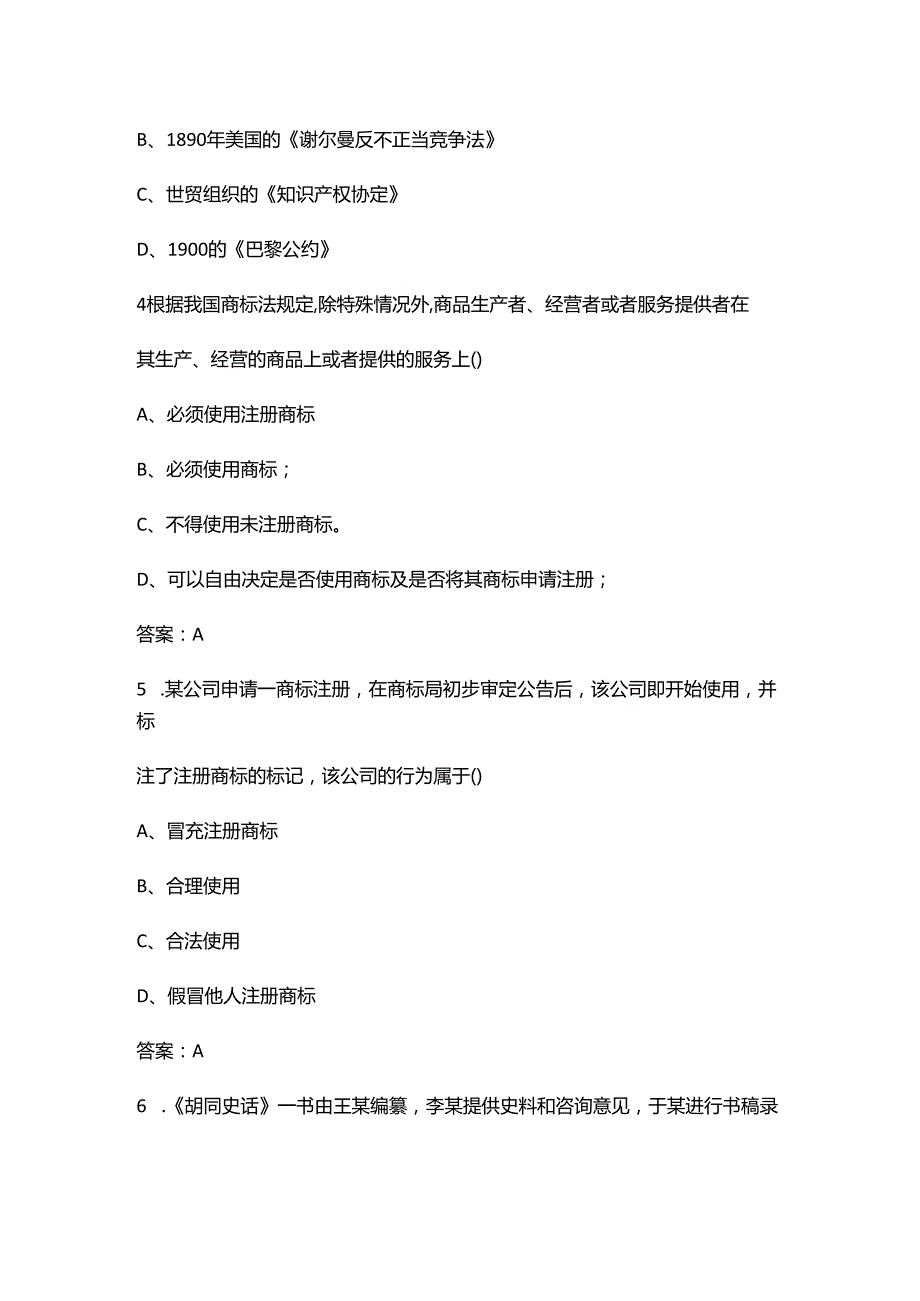 B、1890年美国的《谢尔曼反不正当竞争法》

C、世贸组织的《知识产权协定》

D、1900的《巴黎公约》

4根据我国商标法规定,除特殊情况外,商品生产者、经营者或者服务提供者在其生产、经营的商品上或者提供的服务上()

A、必须使用注册商标

B、必须使用商标；

C、不得使用未注册商标。

D、可以自由决定是否使用商标及是否将其商标申请注册；

答案：A

5 .某公司申请一商标注册，在商标局初步审定公告后，该公司即开始使用，并标注了注册商标的标记，该公司的行为属于()

A、冒充注册商标

B、合理使用

C、合法使用

D、假冒他人注册商标

答案：A

6 .《胡同史话》一书由王某编纂，李某提供史料和咨询意见，于某进行书稿录